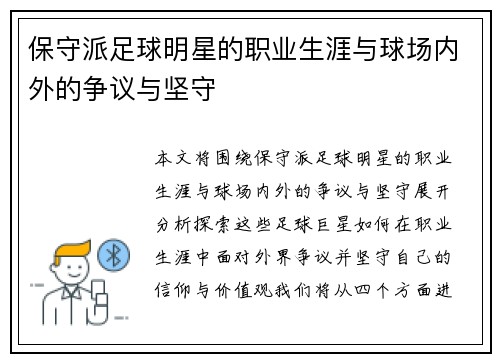 保守派足球明星的职业生涯与球场内外的争议与坚守

本文将围绕保守派足球明星的职业生涯与球场内外的争议与坚守展开分析探索这些足球巨星如何在职业生涯中面对外界争议并坚守自己的信仰与价值观我们将从四个方面进